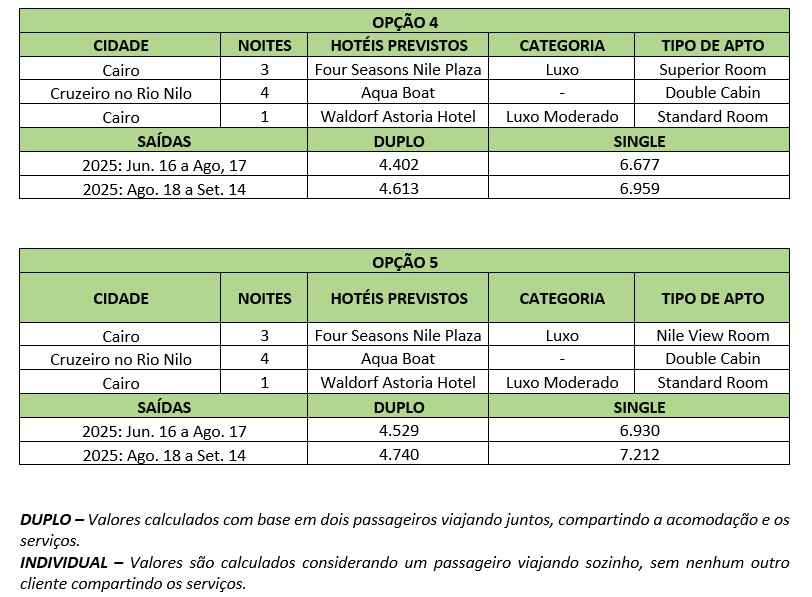 OPÇÃO 4

| CIDADE | NOITES | HOTÉIS PREVISTOS | CATEGORIA | TIPO DE APTO |
|---|---|---|---|---|
| Cairo | 3 | Four Seasons Nile Plaza | Luxo | Superior Room |
| Cruzeiro no Rio Nilo | 4 | Aqua Boat | - | Double Cabin |
| Cairo | 1 | Waldorf Astoria Hotel | Luxo Moderado | Standard Room |

| SAÍDAS | DUPLO | SINGLE |
|---|---|---|
| 2025: Jun. 16 a Ago, 17 | 4.402 | 6.677 |
| 2025: Ago. 18 a Set. 14 | 4.613 | 6.959 |

OPÇÃO 5

| CIDADE | NOITES | HOTÉIS PREVISTOS | CATEGORIA | TIPO DE APTO |
|---|---|---|---|---|
| Cairo | 3 | Four Seasons Nile Plaza | Luxo | Nile View Room |
| Cruzeiro no Rio Nilo | 4 | Aqua Boat | - | Double Cabin |
| Cairo | 1 | Waldorf Astoria Hotel | Luxo Moderado | Standard Room |

| SAÍDAS | DUPLO | SINGLE |
|---|---|---|
| 2025: Jun. 16 a Ago. 17 | 4.529 | 6.930 |
| 2025: Ago. 18 a Set. 14 | 4.740 | 7.212 |

DUPLO – Valores calculados com base em dois passageiros viajando juntos, compartindo a acomodação e os serviços.

INDIVIDUAL – Valores são calculados considerando um passageiro viajando sozinho, sem nenhum outro cliente compartindo os serviços.